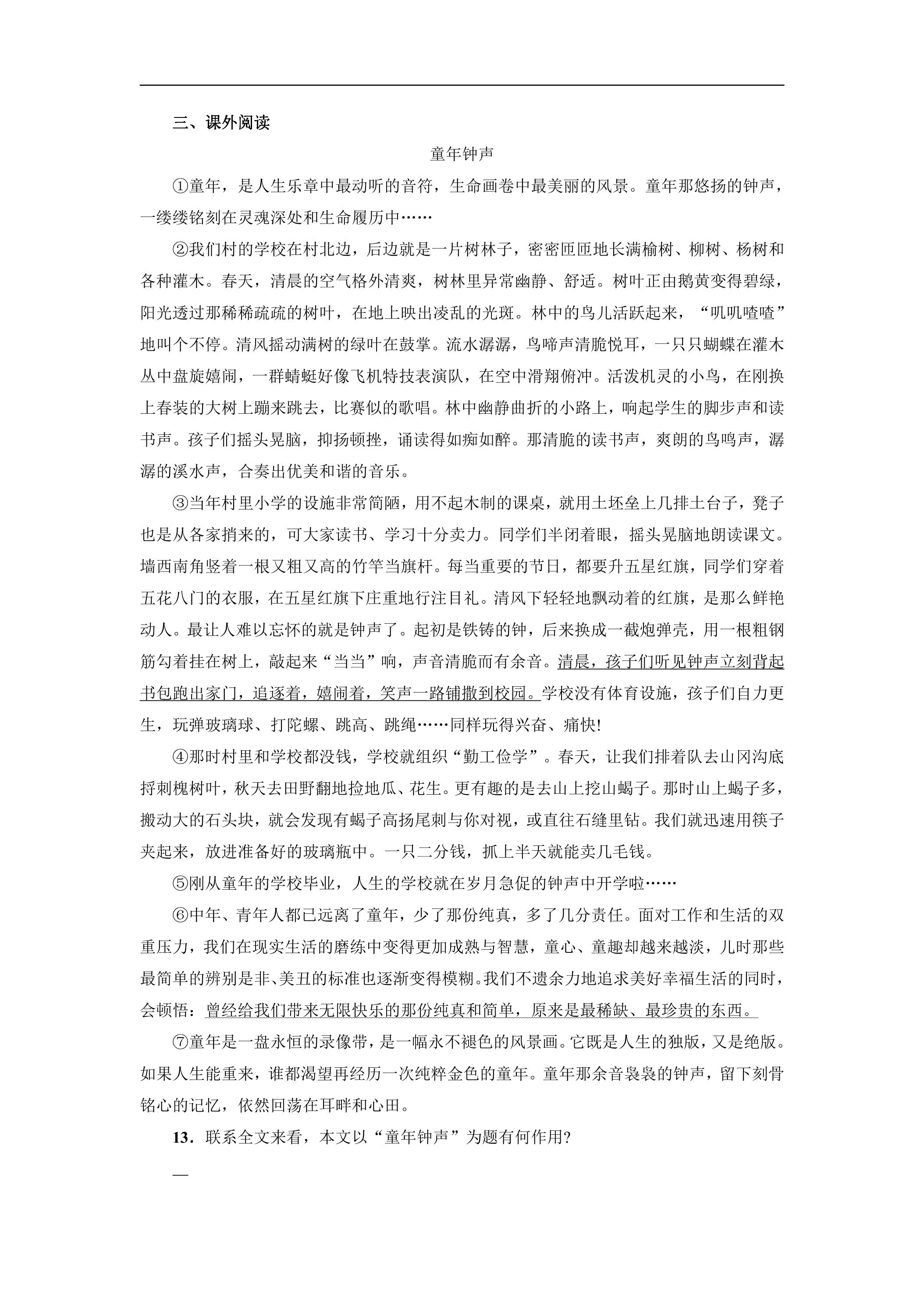 三、课外阅读

童年钟声

①童年，是人生乐章中最动听的音符，生命画卷中最美丽的风景。童年那悠扬的钟声，一缕缕铭刻在灵魂深处和生命履历中……

②我们村的学校在村北边，后边就是一片树林子，密密匝匝地长满榆树、柳树、杨树和各种灌木。春天，清晨的空气格外清爽，树林里异常幽静、舒适。树叶正由鹅黄变得碧绿，阳光透过那稀稀疏疏的树叶，在地上映出凌乱的光斑。林中的鸟儿活跃起来，“叽叽喳喳”地叫个不停。清风摇动满树的绿叶在鼓掌。流水潺潺，鸟啼声清脆悦耳，一只只蝴蝶在灌木丛中盘旋嬉闹，一群蜻蜓好像飞机特技表演队，在空中滑翔俯冲。活泼机灵的小鸟，在刚换上春装的大树上蹦来跳去，比赛似的歌唱。林中幽静曲折的小路上，响起学生的脚步声和读书声。孩子们摇头晃脑，抑扬顿挫，诵读得如痴如醉。那清脆的读书声，爽朗的鸟鸣声，潺潺的溪水声，合奏出优美和谐的音乐。

③当年村里小学的设施非常简陋，用不起木制的课桌，就用土坯垒上几排土台子，凳子也是从各家捎来的，可大家读书、学习十分卖力。同学们半闭着眼，摇头晃脑地朗读课文。墙西南角竖着一根又粗又高的竹竿当旗杆。每当重要的节日，都要升五星红旗，同学们穿着五花八门的衣服，在五星红旗下庄重地行注目礼。清风下轻轻地飘动着的红旗，是那么鲜艳动人。最让人难以忘怀的就是钟声了。起初是铁铸的钟，后来换成一截炮弹壳，用一根粗钢筋勾着挂在树上，敲起来“当当”响，声音清脆而有余音。清晨，孩子们听见钟声立刻背起书包跑出家门，追逐着，嬉闹着，笑声一路铺撒到校园。学校没有体育设施，孩子们自力更生，玩弹玻璃球、打陀螺、跳高、跳绳……同样玩得兴奋、痛快!

④那时村里和学校都没钱，学校就组织“勤工俭学”。春天，让我们排着队去山冈沟底捋刺槐树叶，秋天去田野翻地捡地瓜、花生。更有趣的是去山上挖山蝎子。那时山上蝎子多，搬动大的石头块，就会发现有蝎子高扬尾刺与你对视，或直往石缝里钻。我们就迅速用筷子夹起来，放进准备好的玻璃瓶中。一只二分钱，抓上半天就能卖几毛钱。

⑤刚从童年的学校毕业，人生的学校就在岁月急促的钟声中开学啦……

⑥中年、青年人都已远离了童年，少了那份纯真，多了几分责任。面对工作和生活的双重压力，我们在现实生活的磨练中变得更加成熟与智慧，童心、童趣却越来越淡，儿时那些最简单的辨别是非、美丑的标准也逐渐变得模糊。我们不遗余力地追求美好幸福生活的同时，会顿悟：曾经给我们带来无限快乐的那份纯真和简单，原来是最稀缺、最珍贵的东西。

⑦童年是一盘永恒的录像带，是一幅永不褪色的风景画。它既是人生的独版，又是绝版。如果人生能重来，谁都渴望再经历一次纯粹金色的童年。童年那余音袅袅的钟声，留下刻骨铭心的记忆，依然回荡在耳畔和心田。

13．联系全文来看，本文以“童年钟声”为题有何作用?

____